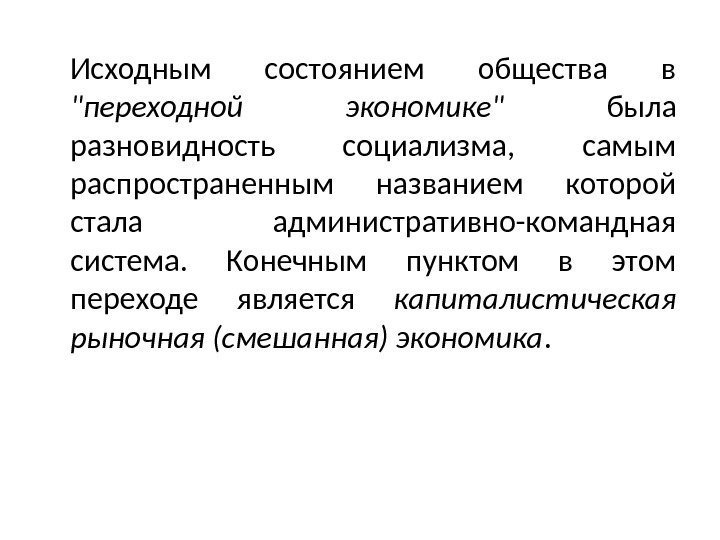 Исходным состоянием общества в "переходной экономике" была разновидность социализма, самым распространенным названием которой стала административно-командная система. Конечным пунктом в этом переходе является капиталистическая рыночная (смешанная) экономика.